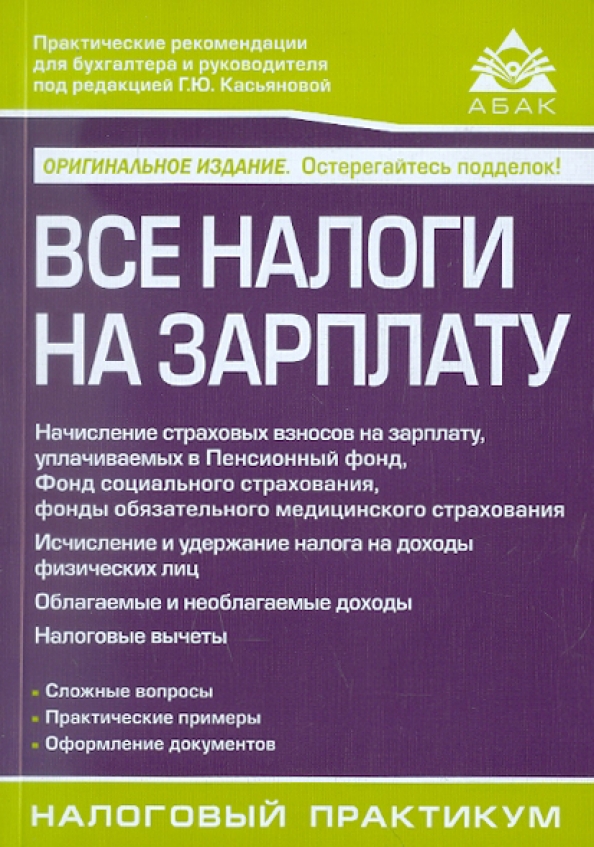 Практические рекомендации для бухгалтера и руководителя под редакцией Г.Ю. Касьяновой

АБАК

ОРИГИНАЛЬНОЕ ИЗДАНИЕ. Остерегайтесь подделок!

ВСЕ НАЛОГИ НА ЗАРПЛАТУ

Начисление страховых взносов на зарплату, уплачиваемых в Пенсионный фонд, Фонд социального страхования, фонды обязательного медицинского страхования

Исчисление и удержание налога на доходы физических лиц

Облагаемые и необлагаемые доходы

Налоговые вычеты

• Сложные вопросы
• Практические примеры
• Оформление документов

НАЛОГОВЫЙ ПРАКТИКУМ